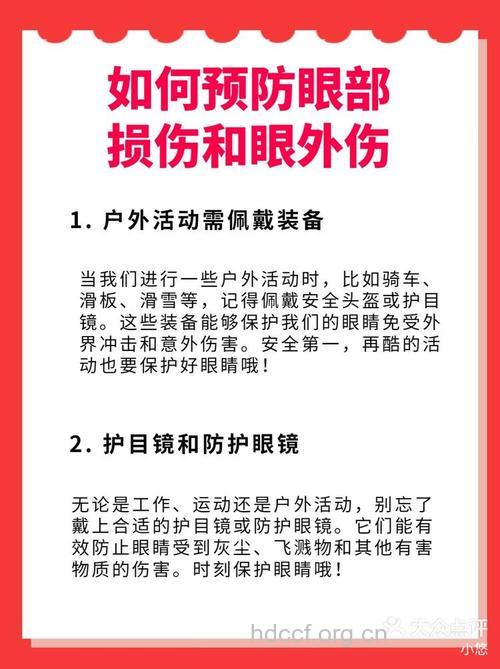 如何预防眼部损伤和眼外伤

1. 户外活动需佩戴装备

当我们进行一些户外活动时，比如骑车、滑板、滑雪等，记得佩戴安全头盔或护目镜。这些装备能够保护我们的眼睛免受外界冲击和意外伤害。安全第一，再酷的活动也要保护好眼睛哦！

2. 护目镜和防护眼镜

无论是工作、运动还是户外活动，别忘了戴上合适的护目镜或防护眼镜。它们能有效防止眼睛受到灰尘、飞溅物和其他有害物质的伤害。时刻保护眼睛哦！

hdccf.org.cn 大众点评 小悠